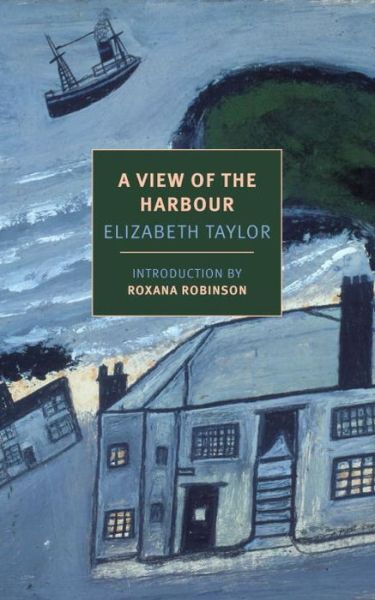 A VIEW OF THE HARBOUR

ELIZABETH TAYLOR

INTRODUCTION BY
ROXANA ROBINSON